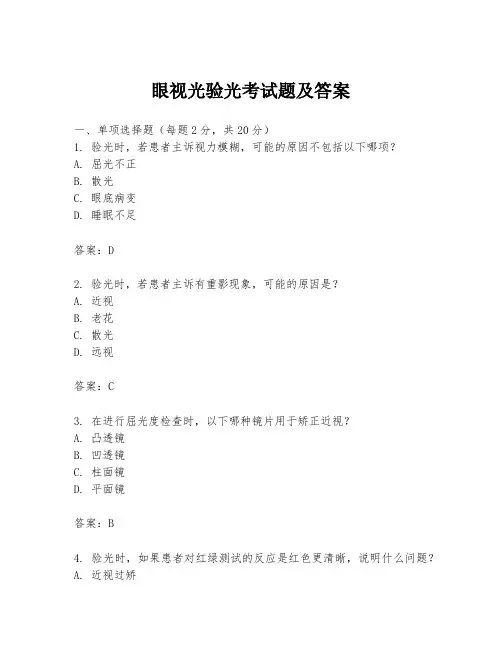 眼视光验光考试题及答案

一、单项选择题（每题2分，共20分）
1. 验光时，若患者主诉视力模糊，可能的原因不包括以下哪项？
A. 屈光不正
B. 散光
C. 眼底病变
D. 睡眠不足

答案：D

2. 验光时，若患者主诉有重影现象，可能的原因是？
A. 近视
B. 老花
C. 散光
D. 远视

答案：C

3. 在进行屈光度检查时，以下哪种镜片用于矫正近视？
A. 凸透镜
B. 凹透镜
C. 柱面镜
D. 平面镜

答案：B

4. 验光时，如果患者对红绿测试的反应是红色更清晰，说明什么问题？
A. 近视过矫